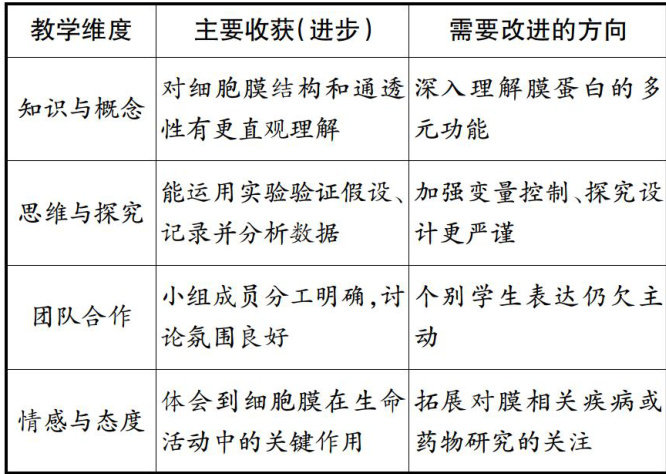 | 教学维度 | 主要收获(进步) | 需要改进的方向 |
|---|---|---|
| 知识与概念 | 对细胞膜结构和通透性有更直观理解 | 深入理解膜蛋白的多元功能 |
| 思维与探究 | 能运用实验验证假设、记录并分析数据 | 加强变量控制、探究设计更严谨 |
| 团队合作 | 小组成员分工明确,讨论氛围良好 | 个别学生表达仍欠主动 |
| 情感与态度 | 体会到细胞膜在生命活动中的关键作用 | 拓展对膜相关疾病或药物研究的关注 |